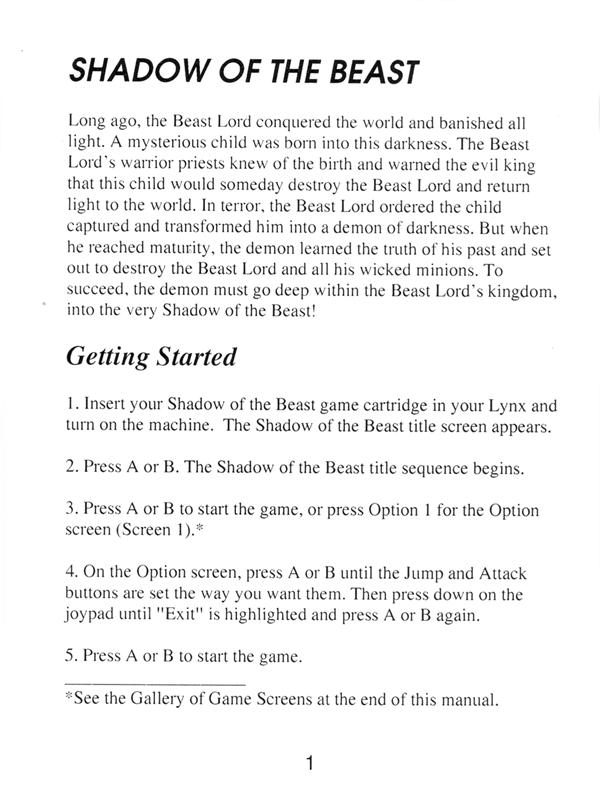 SHADOW OF THE BEAST

Long ago, the Beast Lord conquered the world and banished all light. A mysterious child was born into this darkness. The Beast Lord's warrior priests knew of the birth and warned the evil king that this child would someday destroy the Beast Lord and return light to the world. In terror, the Beast Lord ordered the child captured and transformed him into a demon of darkness. But when he reached maturity, the demon learned the truth of his past and set out to destroy the Beast Lord and all his wicked minions. To succeed, the demon must go deep within the Beast Lord's kingdom, into the very Shadow of the Beast!

Getting Started

1. Insert your Shadow of the Beast game cartridge in your Lynx and turn on the machine. The Shadow of the Beast title screen appears.

2. Press A or B. The Shadow of the Beast title sequence begins.

3. Press A or B to start the game, or press Option 1 for the Option screen (Screen 1).*

4. On the Option screen, press A or B until the Jump and Attack buttons are set the way you want them. Then press down on the joypad until "Exit" is highlighted and press A or B again.

5. Press A or B to start the game.

*See the Gallery of Game Screens at the end of this manual.

1